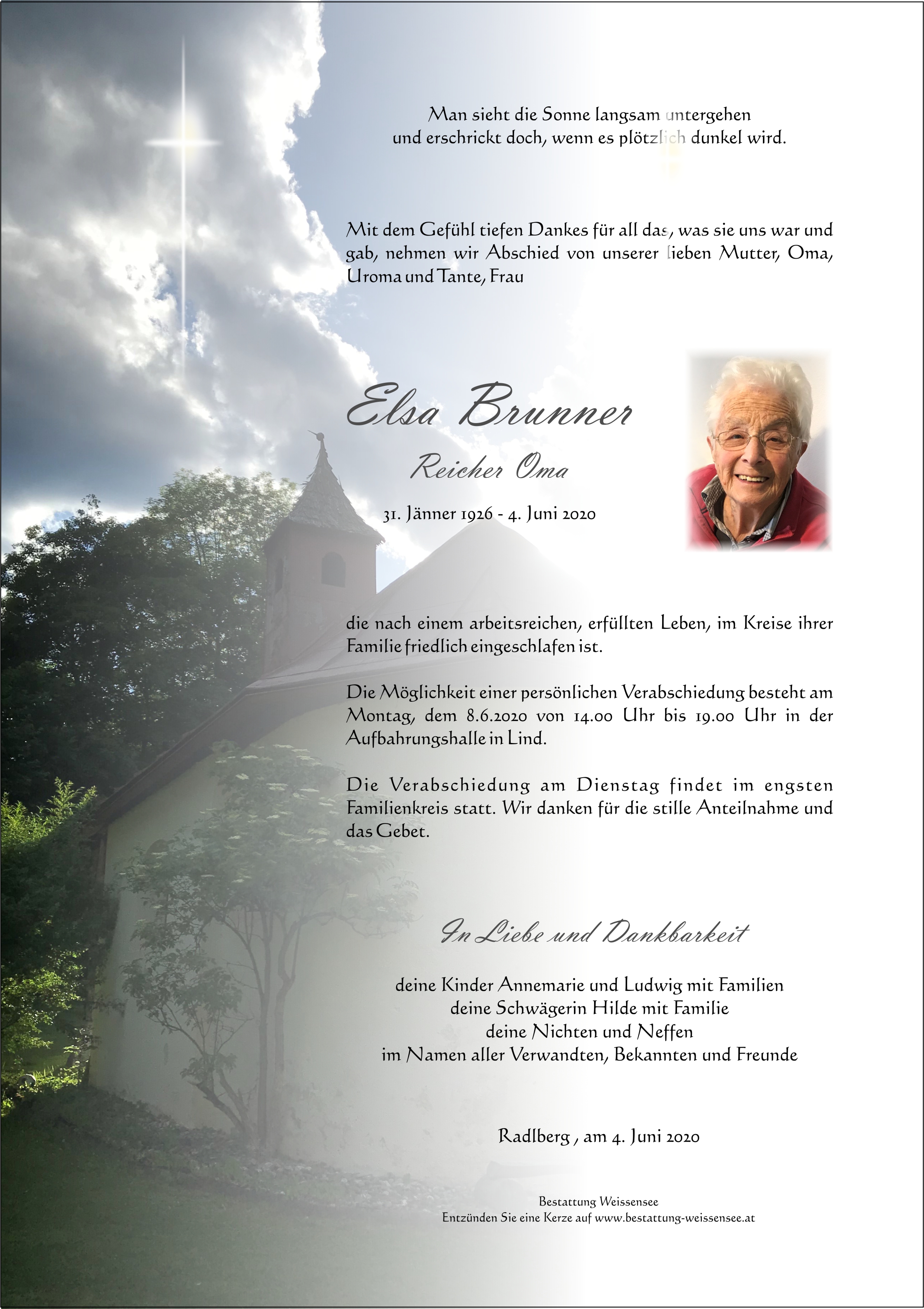 Man sieht die Sonne langsam untergehen
und erschrickt doch, wenn es plötzlich dunkel wird.

Mit dem Gefühl tiefen Dankes für all das, was sie uns war und gab, nehmen wir Abschied von unserer lieben Mutter, Oma, Uroma und Tante, Frau

Elsa Brunner

Reicher Oma

31. Jänner 1926 - 4. Juni 2020

die nach einem arbeitsreichen, erfüllten Leben, im Kreise ihrer Familie friedlich eingeschlafen ist.

Die Möglichkeit einer persönlichen Verabschiedung besteht am Montag, dem 8.6.2020 von 14.00 Uhr bis 19.00 Uhr in der Aufbahrungshalle in Lind.

Die Verabschiedung am Dienstag findet im engsten Familienkreis statt. Wir danken für die stille Anteilnahme und das Gebet.

In Liebe und Dankbarkeit

deine Kinder Annemarie und Ludwig mit Familien
deine Schwägerin Hilde mit Familie
deine Nichten und Neffen
im Namen aller Verwandten, Bekannten und Freunde

Radlberg , am 4. Juni 2020

Bestattung Weissensee
Entzünden Sie eine Kerze auf www.bestattung-weissensee.at